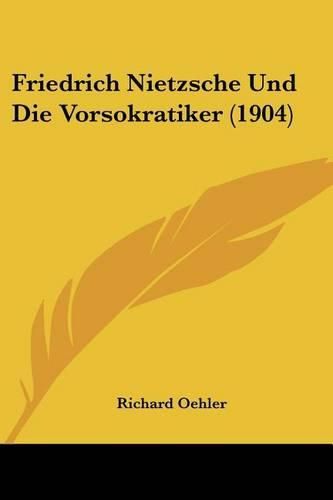 Friedrich Nietzsche Und Die Vorsokratiker (1904)

Richard Oehler